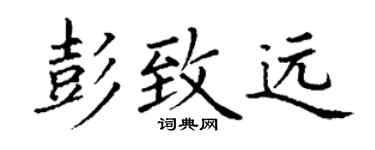 彭致远
词典网